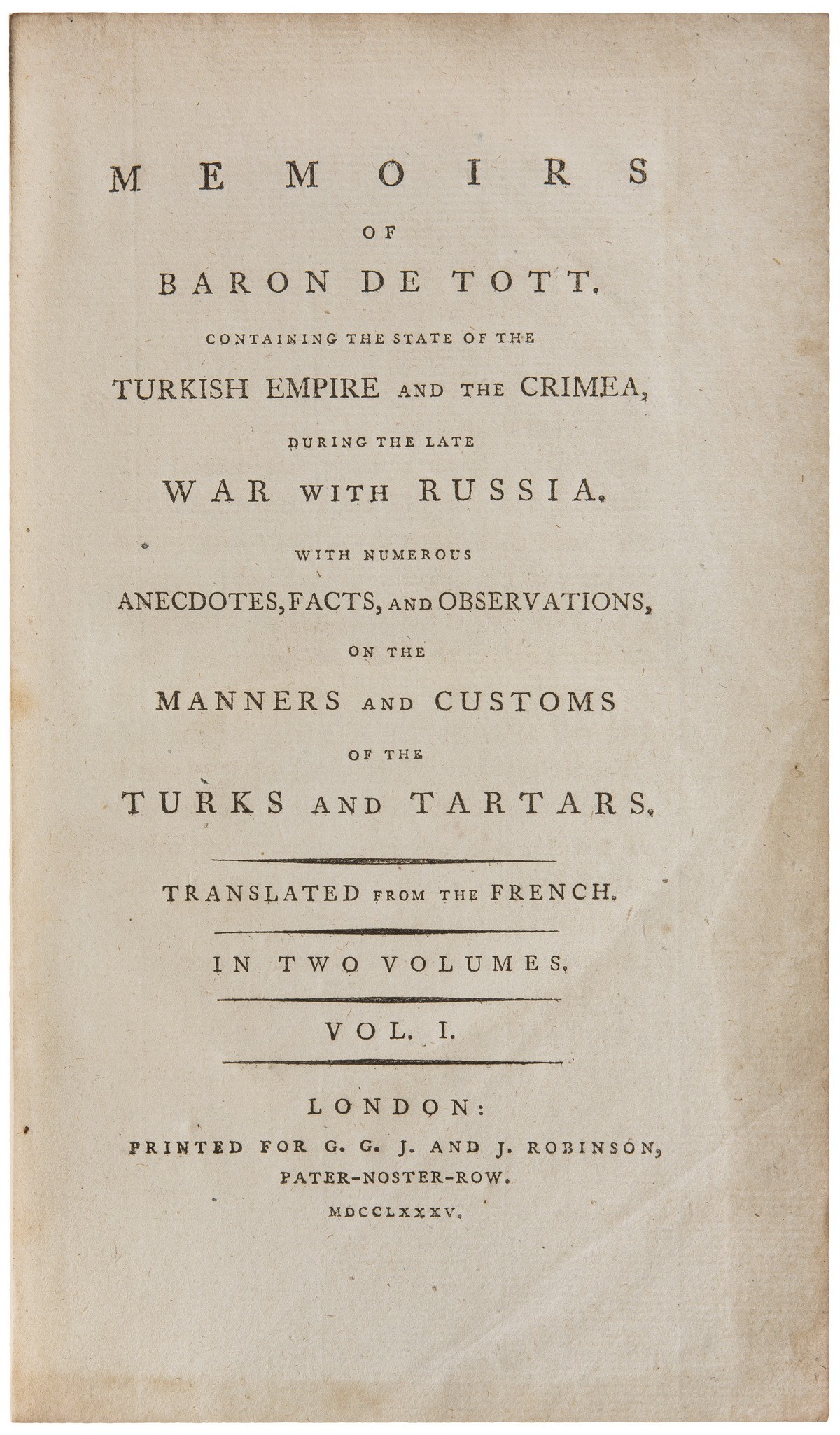 MEMOIRS
OF
BARON DE TOTT.
CONTAINING THE STATE OF THE
TURKISH EMPIRE AND THE CRIMEA,
DURING THE LATE
WAR WITH RUSSIA.
WITH NUMEROUS
ANECDOTES, FACTS, AND OBSERVATIONS,
ON THE
MANNERS AND CUSTOMS
OF THE
TURKS AND TARTARS.

TRANSLATED FROM THE FRENCH.

IN TWO VOLUMES.

VOL. I.

LONDON:
PRINTED FOR G. G. J. AND J. ROBINSON,
PATER-NOSTER-ROW.
MDCCLXXXV.